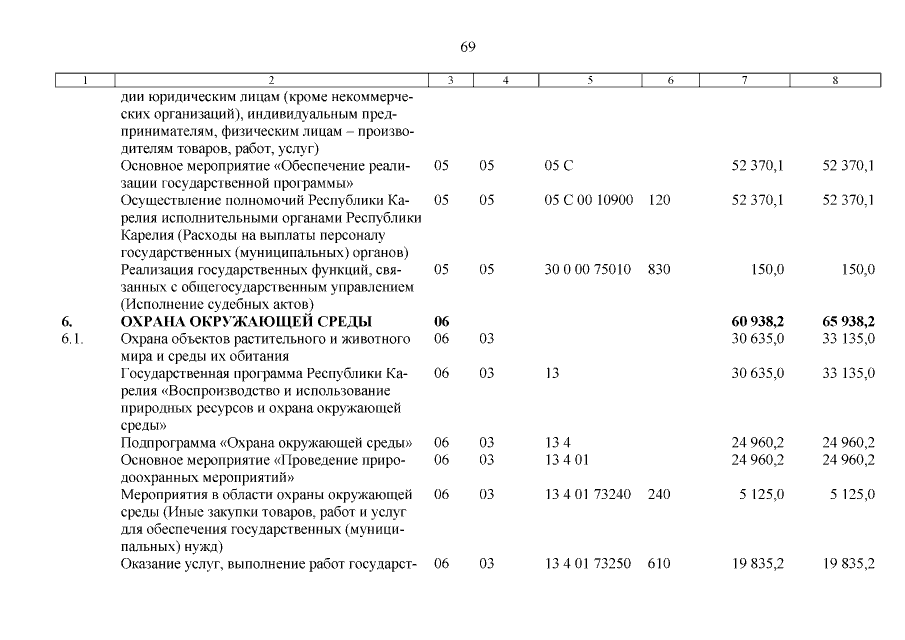 69

| 1 | 2 | 3 | 4 | 5 | 6 | 7 | 8 |
|---|---|---|---|---|---|---|---|
| | дии юридическим лицам (кроме некоммерческих организаций), индивидуальным предпринимателям, физическим лицам – производителям товаров, работ, услуг) | | | | | | |
| | Основное мероприятие «Обеспечение реализации государственной программы» | 05 | 05 | 05 С | | 52 370,1 | 52 370,1 |
| | Осуществление полномочий Республики Карелия исполнительными органами Республики Карелия (Расходы на выплаты персоналу государственных (муниципальных) органов) | 05 | 05 | 05 С 00 10900 | 120 | 52 370,1 | 52 370,1 |
| | Реализация государственных функций, связанных с общегосударственным управлением (Исполнение судебных актов) | 05 | 05 | 30 0 00 75010 | 830 | 150,0 | 150,0 |
| 6. | ОХРАНА ОКРУЖАЮЩЕЙ СРЕДЫ | 06 | | | | 60 938,2 | 65 938,2 |
| 6.1. | Охрана объектов растительного и животного мира и среды их обитания | 06 | 03 | | | 30 635,0 | 33 135,0 |
| | Государственная программа Республики Карелия «Воспроизводство и использование природных ресурсов и охрана окружающей среды» | 06 | 03 | 13 | | 30 635,0 | 33 135,0 |
| | Подпрограмма «Охрана окружающей среды» | 06 | 03 | 13 4 | | 24 960,2 | 24 960,2 |
| | Основное мероприятие «Проведение природоохранных мероприятий» | 06 | 03 | 13 4 01 | | 24 960,2 | 24 960,2 |
| | Мероприятия в области охраны окружающей среды (Иные закупки товаров, работ и услуг для обеспечения государственных (муниципальных) нужд) | 06 | 03 | 13 4 01 73240 | 240 | 5 125,0 | 5 125,0 |
| | Оказание услуг, выполнение работ государст- | 06 | 03 | 13 4 01 73250 | 610 | 19 835,2 | 19 835,2 |